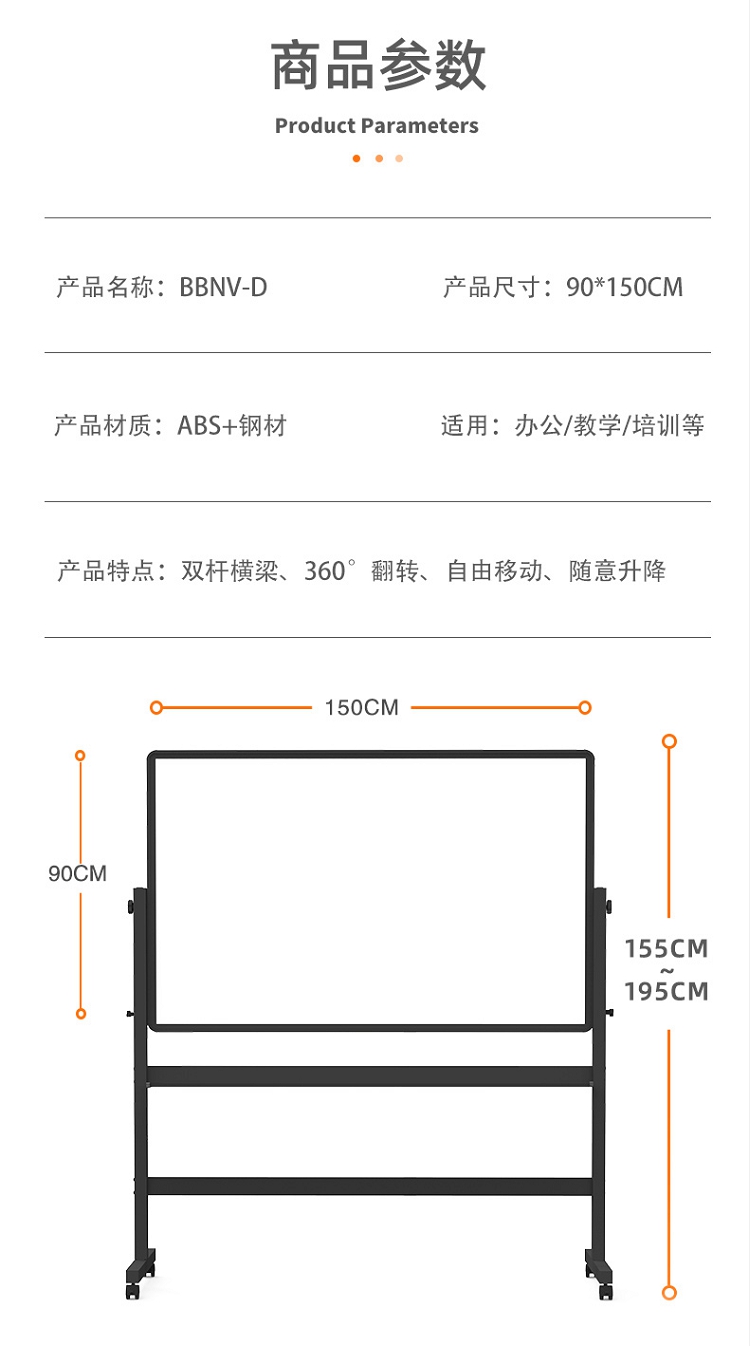 商品参数

Product Parameters

产品名称：BBNV-D

产品尺寸：90*150CM

产品材质：ABS+钢材

适用：办公/教学/培训等

产品特点：双杆横梁、360°翻转、自由移动、随意升降

150CM

90CM

155CM
~
195CM